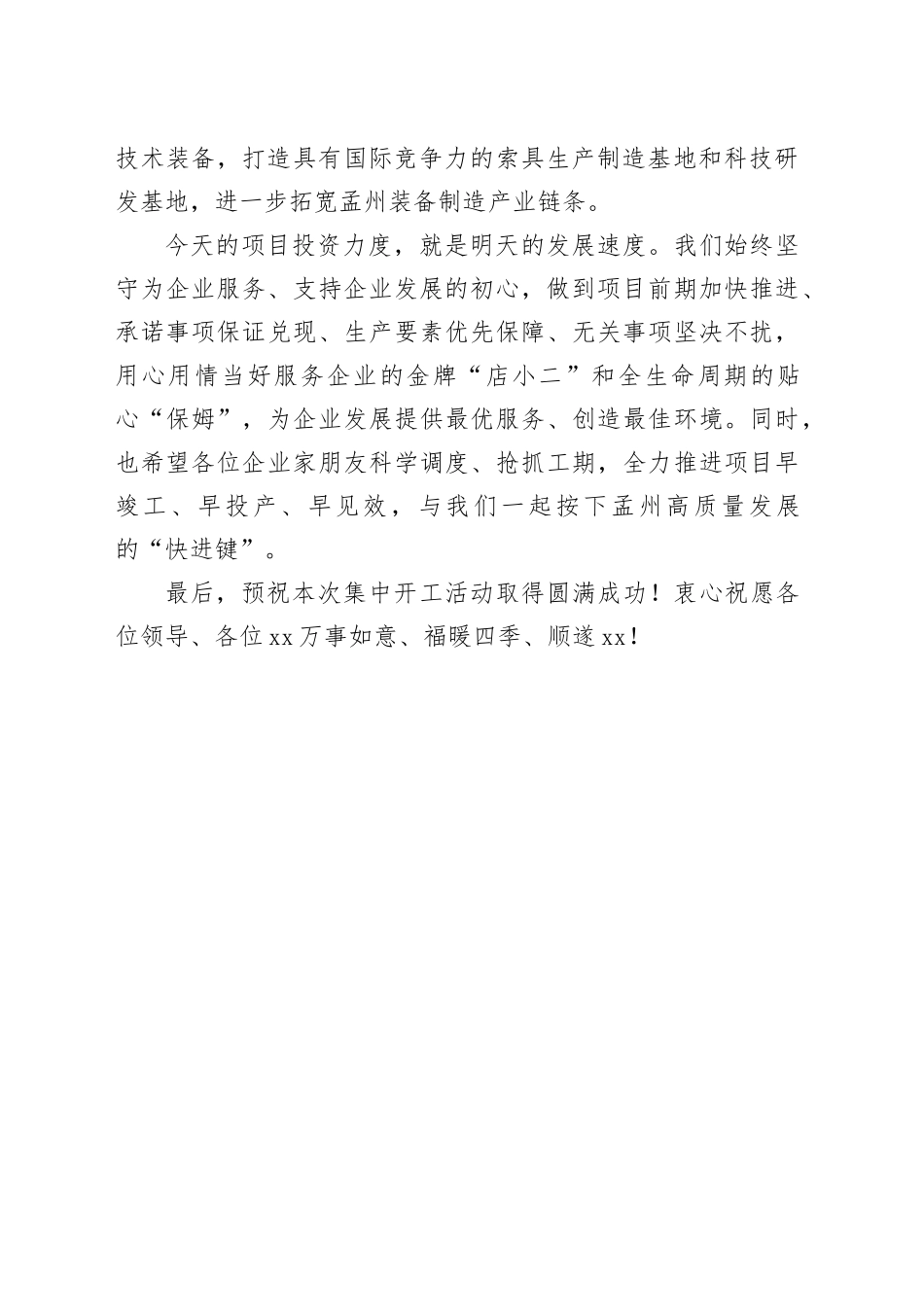 技术装备，打造具有国际竞争力的索具生产制造基地和科技研发基地，进一步拓宽孟州装备制造产业链条。

今天的项目投资力度，就是明天的发展速度。我们始终坚守为企业服务、支持企业发展的初心，做到项目前期加快推进、承诺事项保证兑现、生产要素优先保障、无关事项坚决不扰，用心用情当好服务企业的金牌“店小二”和全生命周期的贴心“保姆”，为企业发展提供最优服务、创造最佳环境。同时，也希望各位企业家朋友科学调度、抢抓工期，全力推进项目早竣工、早投产、早见效，与我们一起按下孟州高质量发展的“快进键”。

最后，预祝本次集中开工活动取得圆满成功！衷心祝愿各位领导、各位xx万事如意、福暖四季、顺遂xx！